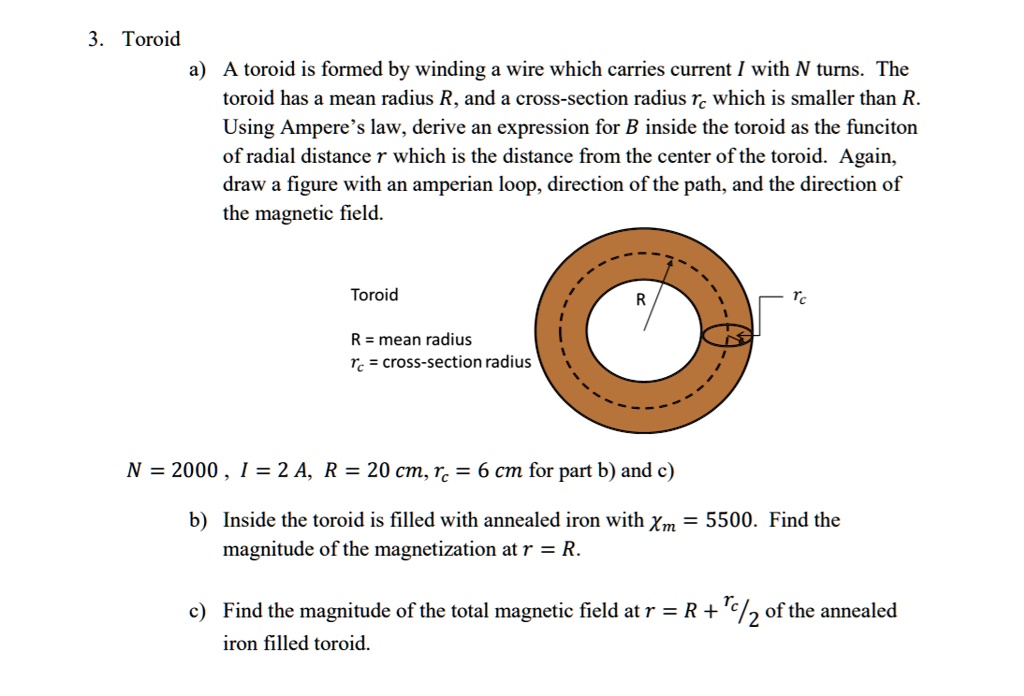 3. Toroid

a) A toroid is formed by winding a wire which carries current $I$ with $N$ turns. The toroid has a mean radius $R$, and a cross-section radius $r_c$ which is smaller than $R$. Using Ampere's law, derive an expression for $B$ inside the toroid as the funciton of radial distance $r$ which is the distance from the center of the toroid. Again, draw a figure with an amperian loop, direction of the path, and the direction of the magnetic field.

Toroid

R = mean radius
$r_c$ = cross-section radius

R

$r_c$

$N = 2000$ , $I = 2\ A$, $R = 20\ cm$, $r_c = 6\ cm$ for part b) and c)

b) Inside the toroid is filled with annealed iron with $\chi_m = 5500$. Find the magnitude of the magnetization at $r = R$.

c) Find the magnitude of the total magnetic field at $r = R + {}^{r_c}/_2$ of the annealed iron filled toroid.